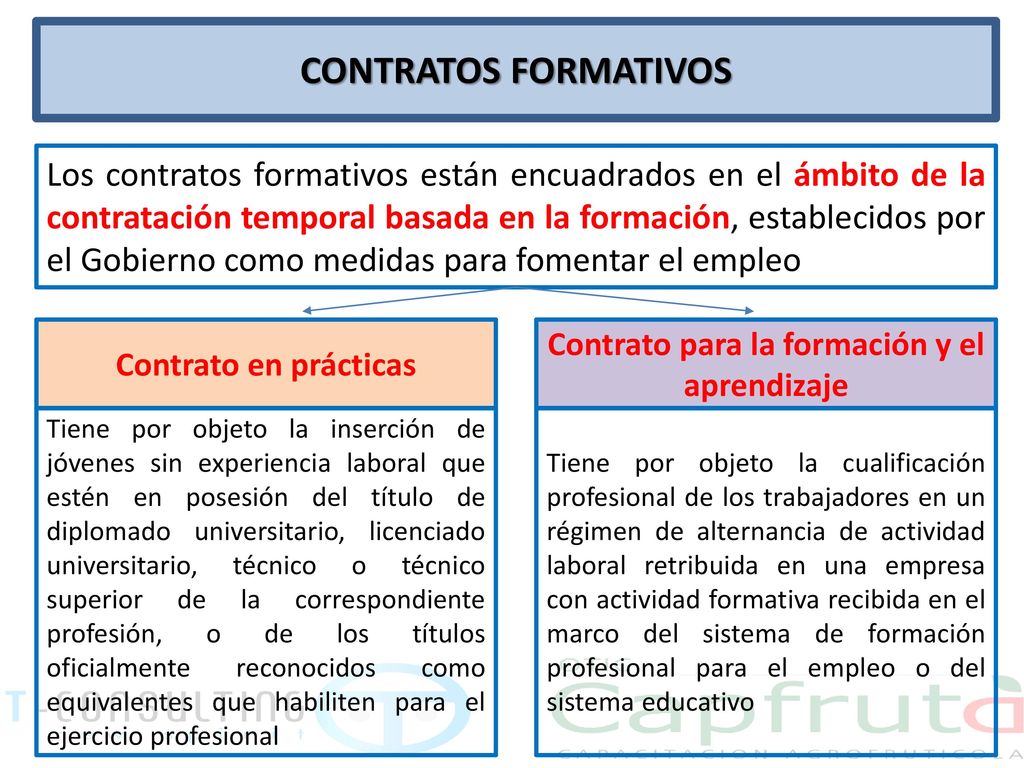 CONTRATOS FORMATIVOS

Los contratos formativos están encuadrados en el ámbito de la contratación temporal basada en la formación, establecidos por el Gobierno como medidas para fomentar el empleo

Contrato en prácticas

Tiene por objeto la inserción de jóvenes sin experiencia laboral que estén en posesión del título de diplomado universitario, licenciado universitario, técnico o técnico superior de la correspondiente profesión, o de los títulos oficialmente reconocidos como equivalentes que habiliten para el ejercicio profesional

Contrato para la formación y el aprendizaje

Tiene por objeto la cualificación profesional de los trabajadores en un régimen de alternancia de actividad laboral retribuida en una empresa con actividad formativa recibida en el marco del sistema de formación profesional para el empleo o del sistema educativo

T-CONSULTING

Capfruta
CAPACITACION AGROFRUTICOLA